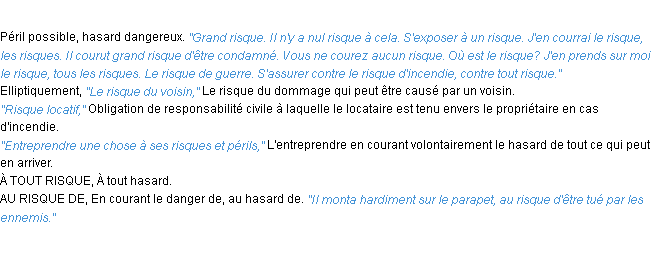 Péril possible, hasard dangereux. "Grand risque. Il n'y a nul risque à cela. S'exposer à un risque. J'en courrai le risque, les risques. Il courut grand risque d'être condamné. Vous ne courez aucun risque. Où est le risque? J'en prends sur moi le risque, tous les risques. Le risque de guerre. S'assurer contre le risque d'incendie, contre tout risque."
Elliptiquement, "Le risque du voisin," Le risque du dommage qui peut être causé par un voisin.
"Risque locatif," Obligation de responsabilité civile à laquelle le locataire est tenu envers le propriétaire en cas d'incendie.
"Entreprendre une chose à ses risques et périls," L'entreprendre en courant volontairement le hasard de tout ce qui peut en arriver.
À TOUT RISQUE, À tout hasard.
AU RISQUE DE, En courant le danger de, au hasard de. "Il monta hardiment sur le parapet, au risque d'être tué par les ennemis."